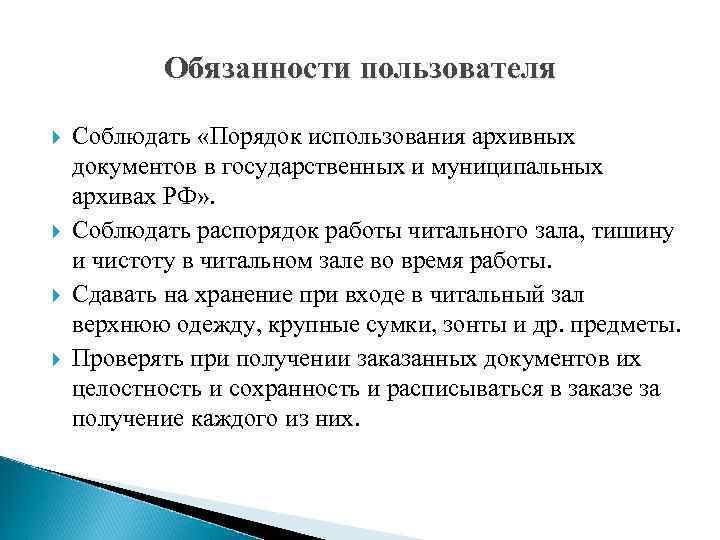 Обязанности пользователя

Соблюдать «Порядок использования архивных документов в государственных и муниципальных архивах РФ».

Соблюдать распорядок работы читального зала, тишину и чистоту в читальном зале во время работы.

Сдавать на хранение при входе в читальный зал верхнюю одежду, крупные сумки, зонты и др. предметы.

Проверять при получении заказанных документов их целостность и сохранность и расписываться в заказе за получение каждого из них.